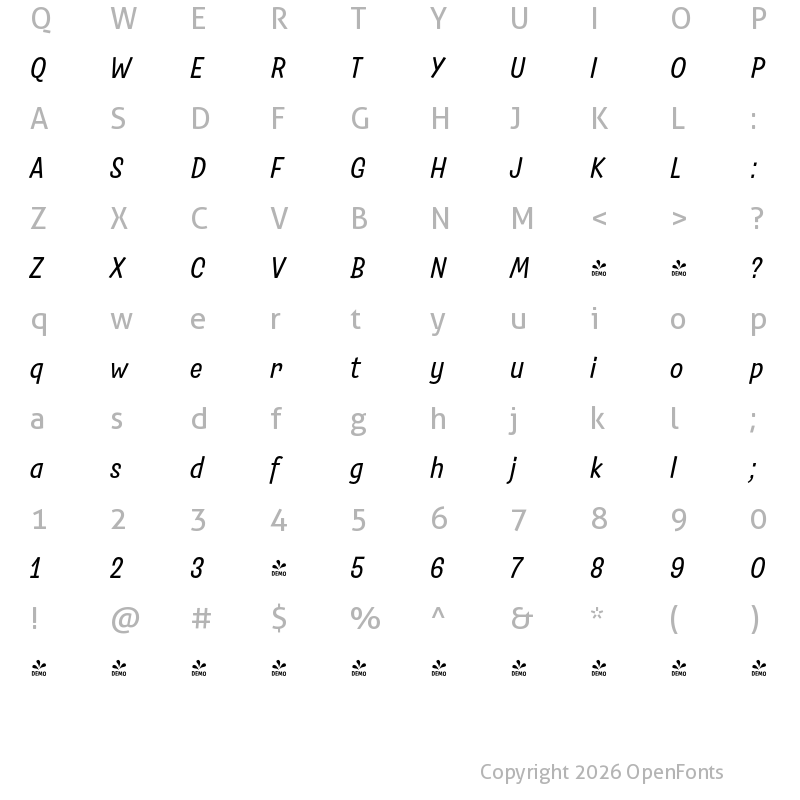 Q W E R T Y U I O P

Q W E R T Y U I O P

A S D F G H J K L :

A S D F G H J K L :

Z X C V B N M < > ?

Z X C V B N M DEMO DEMO ?

q w e r t y u i o p

q w e r t y u i o p

a s d f g h j k l ;

a s d f g h j k l ;

1 2 3 4 5 6 7 8 9 0

1 2 3 DEMO 5 6 7 8 9 0

! @ # $ % ^ & * ( )

DEMO DEMO DEMO DEMO DEMO DEMO DEMO DEMO DEMO DEMO

Copyright 2026 OpenFonts